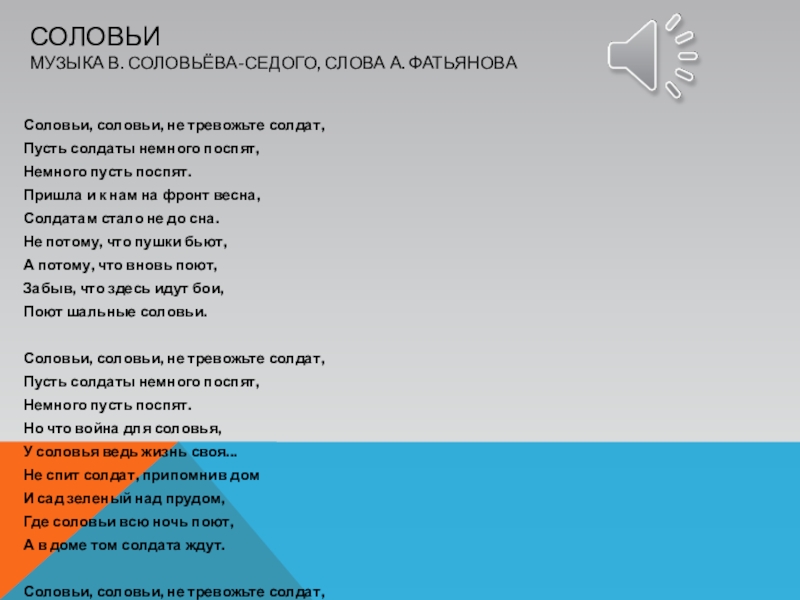 СОЛОВЬИ
МУЗЫКА В. СОЛОВЬЁВА-СЕДОГО, СЛОВА А. ФАТЬЯНОВА

Соловьи, соловьи, не тревожьте солдат,
Пусть солдаты немного поспят,
Немного пусть поспят.
Пришла и к нам на фронт весна,
Солдатам стало не до сна.
Не потому, что пушки бьют,
А потому, что вновь поют,
Забыв, что здесь идут бои,
Поют шальные соловьи.

Соловьи, соловьи, не тревожьте солдат,
Пусть солдаты немного поспят,
Немного пусть поспят.
Но что война для соловья,
У соловья ведь жизнь своя...
Не спит солдат, припомнив дом
И сад зеленый над прудом,
Где соловьи всю ночь поют,
А в доме том солдата ждут.

Соловьи, соловьи, не тревожьте солдат,